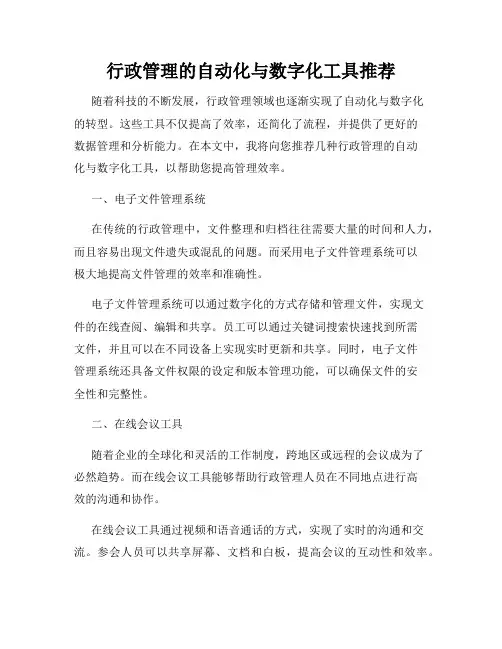 行政管理的自动化与数字化工具推荐

随着科技的不断发展，行政管理领域也逐渐实现了自动化与数字化的转型。这些工具不仅提高了效率，还简化了流程，并提供了更好的数据管理和分析能力。在本文中，我将向您推荐几种行政管理的自动化与数字化工具，以帮助您提高管理效率。

一、电子文件管理系统

在传统的行政管理中，文件整理和归档往往需要大量的时间和人力，而且容易出现文件遗失或混乱的问题。而采用电子文件管理系统可以极大地提高文件管理的效率和准确性。

电子文件管理系统可以通过数字化的方式存储和管理文件，实现文件的在线查阅、编辑和共享。员工可以通过关键词搜索快速找到所需文件，并且可以在不同设备上实现实时更新和共享。同时，电子文件管理系统还具备文件权限的设定和版本管理功能，可以确保文件的安全性和完整性。

二、在线会议工具

随着企业的全球化和灵活的工作制度，跨地区或远程的会议成为了必然趋势。而在线会议工具能够帮助行政管理人员在不同地点进行高效的沟通和协作。

在线会议工具通过视频和语音通话的方式，实现了实时的沟通和交流。参会人员可以共享屏幕、文档和白板，提高会议的互动性和效率。